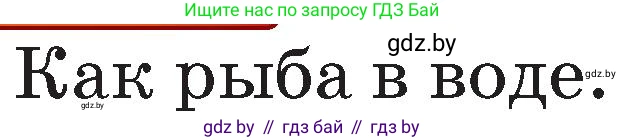 Ищите нас по запросу ГДЗ Бай

gdz.by

Как рыба в воде.

gdz.by

gdz.by

gdz by // гдз бай // гдз by